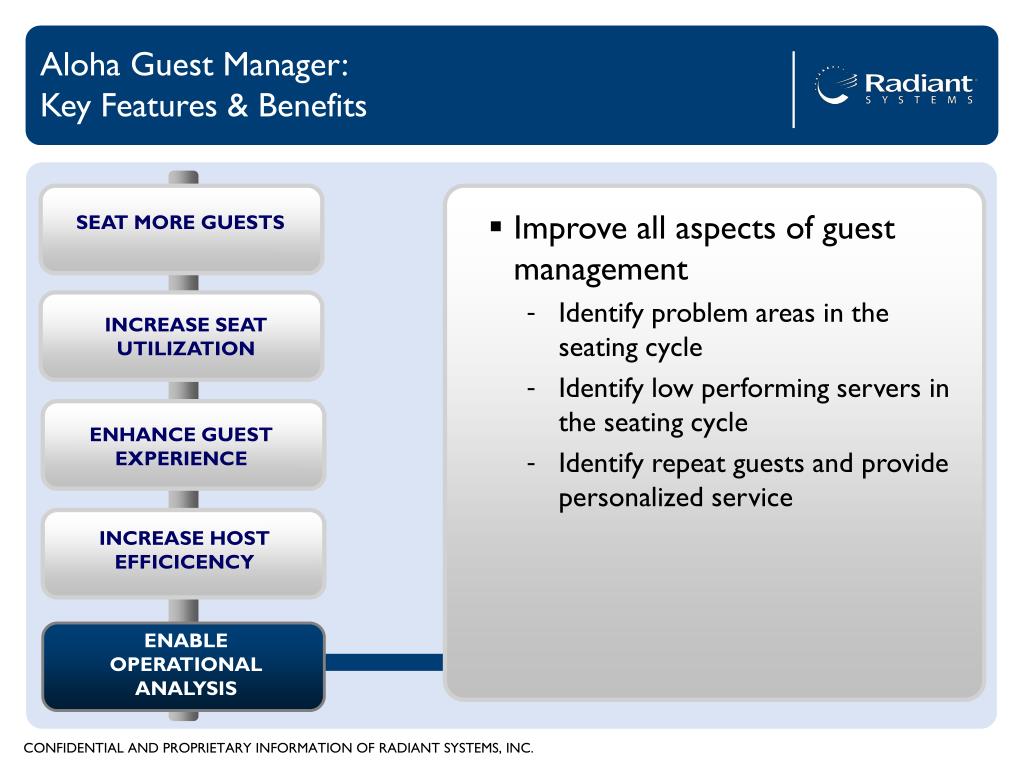 Aloha Guest Manager:
Key Features & Benefits

Radiant
SYSTEMS

SEAT MORE GUESTS

INCREASE SEAT UTILIZATION

ENHANCE GUEST EXPERIENCE

INCREASE HOST EFFICICENCY

ENABLE OPERATIONAL ANALYSIS

▪ Improve all aspects of guest management
- Identify problem areas in the seating cycle
- Identify low performing servers in the seating cycle
- Identify repeat guests and provide personalized service

CONFIDENTIAL AND PROPRIETARY INFORMATION OF RADIANT SYSTEMS, INC.